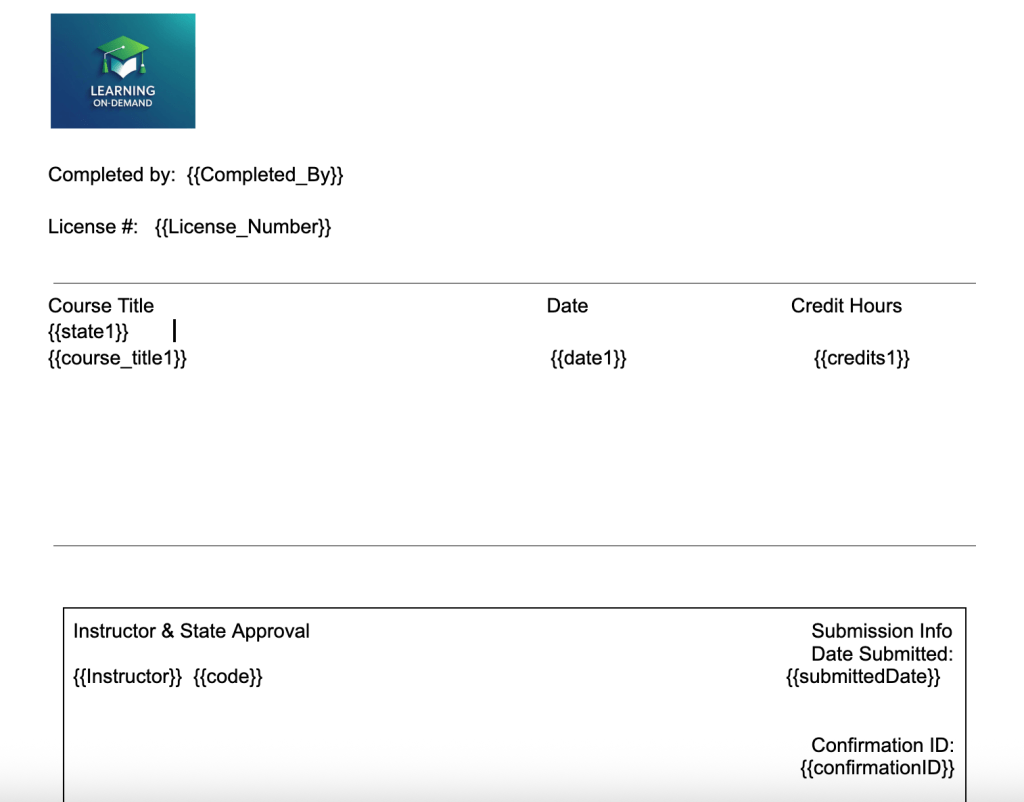 LEARNING
ON-DEMAND

Completed by: {{Completed_By}}

License #: {{License_Number}}

| Course Title | Date | Credit Hours |
|---|---|---|
| {{state1}} | | |
| {{course_title1}} | {{date1}} | {{credits1}} |

Instructor & State Approval

{{Instructor}} {{code}}

Submission Info
Date Submitted:
{{submittedDate}}

Confirmation ID:
{{confirmationID}}